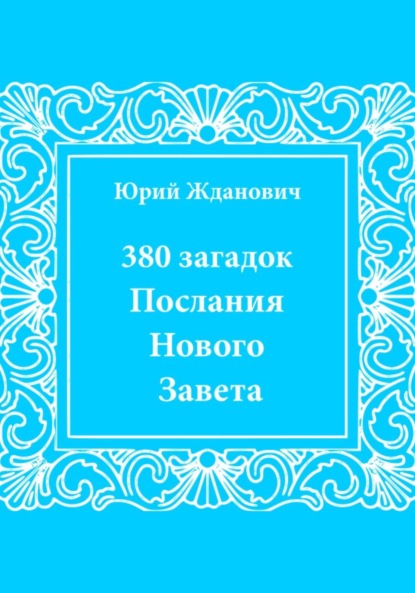 Юрий Жданович

380 загадок Послания Нового Завета